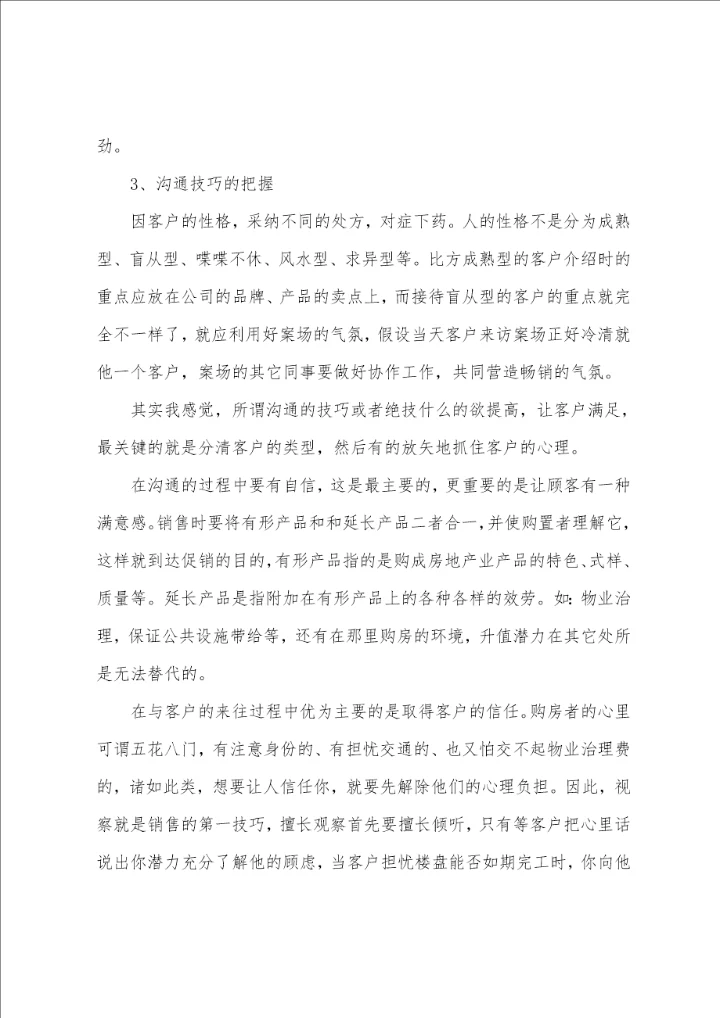 劲。

3、沟通技巧的把握

因客户的性格，采纳不同的处方，对症下药。人的性格不是分为成熟型、盲从型、喋喋不休、风水型、求异型等。比方成熟型的客户介绍时的重点应放在公司的品牌、产品的卖点上，而接待盲从型的客户的重点就完全不一样了，就应利用好案场的气氛，假设当天客户来访案场正好冷清就他一个客户，案场的其它同事要做好协作工作，共同营造畅销的气氛。

其实我感觉，所谓沟通的技巧或者绝技什么的欲提高，让客户满足，最关键的就是分清客户的类型，然后有的放矢地抓住客户的心理。

在沟通的过程中要有自信，这是最主要的，更重要的是让顾客有一种满意感。销售时要将有形产品和和延长产品二者合一，并使购置者理解它，这样就到达促销的目的，有形产品指的是购成房地产业产品的特色、式样、质量等。延长产品是指附加在有形产品上的各种各样的效劳。如：物业治理，保证公共设施带给等，还有在那里购房的环境，升值潜力在其它处所是无法替代的。

在与客户的来往过程中优为主要的是取得客户的信任。购房者的心里可谓五花八门，有注意身份的、有担忧交通的、也又怕交不起物业治理费的，诸如此类，想要让人信任你，就要先解除他们的心理负担。因此，视察就是销售的第一技巧，擅长观察首先要擅长倾听，只有等客户把心里话说出你潜力充分了解他的顾虑，当客户担忧楼盘能否如期完工时，你向他